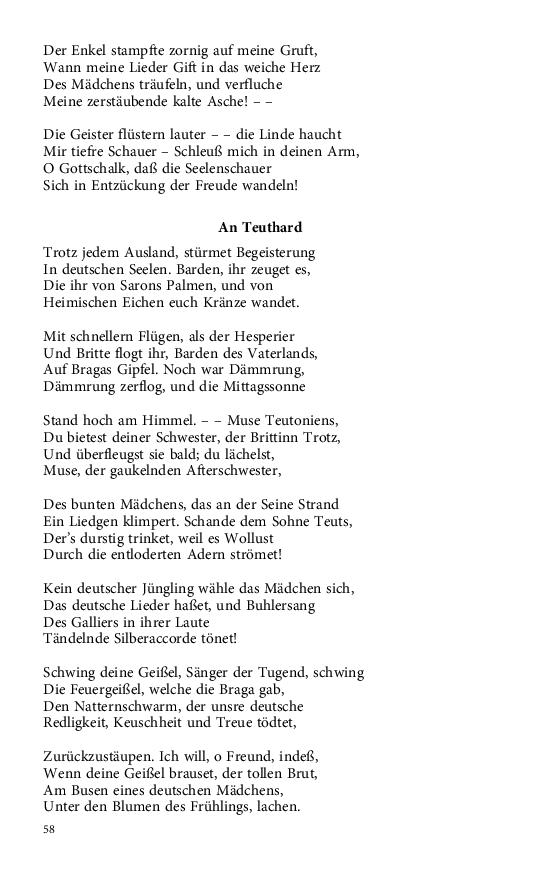 Der Enkel stampfte zornig auf meine Gruft,
Wann meine Lieder Gift in das weiche Herz
Des Mädchens träufeln, und verfluche
Meine zerstäubende kalte Asche! – –

Die Geister flüstern lauter – – die Linde haucht
Mir tiefre Schauer – Schleuß mich in deinen Arm,
O Gottschalk, daß die Seelenschauer
Sich in Entzückung der Freude wandeln!

An Teuthard

Trotz jedem Ausland, stürmet Begeisterung
In deutschen Seelen. Barden, ihr zeuget es,
Die ihr von Sarons Palmen, und von
Heimischen Eichen euch Kränze wandet.

Mit schnellern Flügen, als der Hesperier
Und Britte flogt ihr, Barden des Vaterlands,
Auf Bragas Gipfel. Noch war Dämmrung,
Dämmrung zerflog, und die Mittagssonne

Stand hoch am Himmel. – – Muse Teutoniens,
Du bietest deiner Schwester, der Brittinn Trotz,
Und überfleugst sie bald; du lächelst,
Muse, der gaukelnden Afterschwester,

Des bunten Mädchens, das an der Seine Strand
Ein Liedgen klimpert. Schande dem Sohne Teuts,
Der's durstig trinket, weil es Wollust
Durch die entloderten Adern strömet!

Kein deutscher Jüngling wähle das Mädchen sich,
Das deutsche Lieder haßet, und Buhlersang
Des Galliers in ihrer Laute
Tändelnde Silberaccorde tönet!

Schwing deine Geißel, Sänger der Tugend, schwing
Die Feuergeißel, welche die Braga gab,
Den Natternschwarm, der unsre deutsche
Redligkeit, Keuschheit und Treue tödtet,

Zurückzustäupen. Ich will, o Freund, indeß,
Wenn deine Geißel brauset, der tollen Brut,
Am Busen eines deutschen Mädchens,
Unter den Blumen des Frühlings, lachen.

58